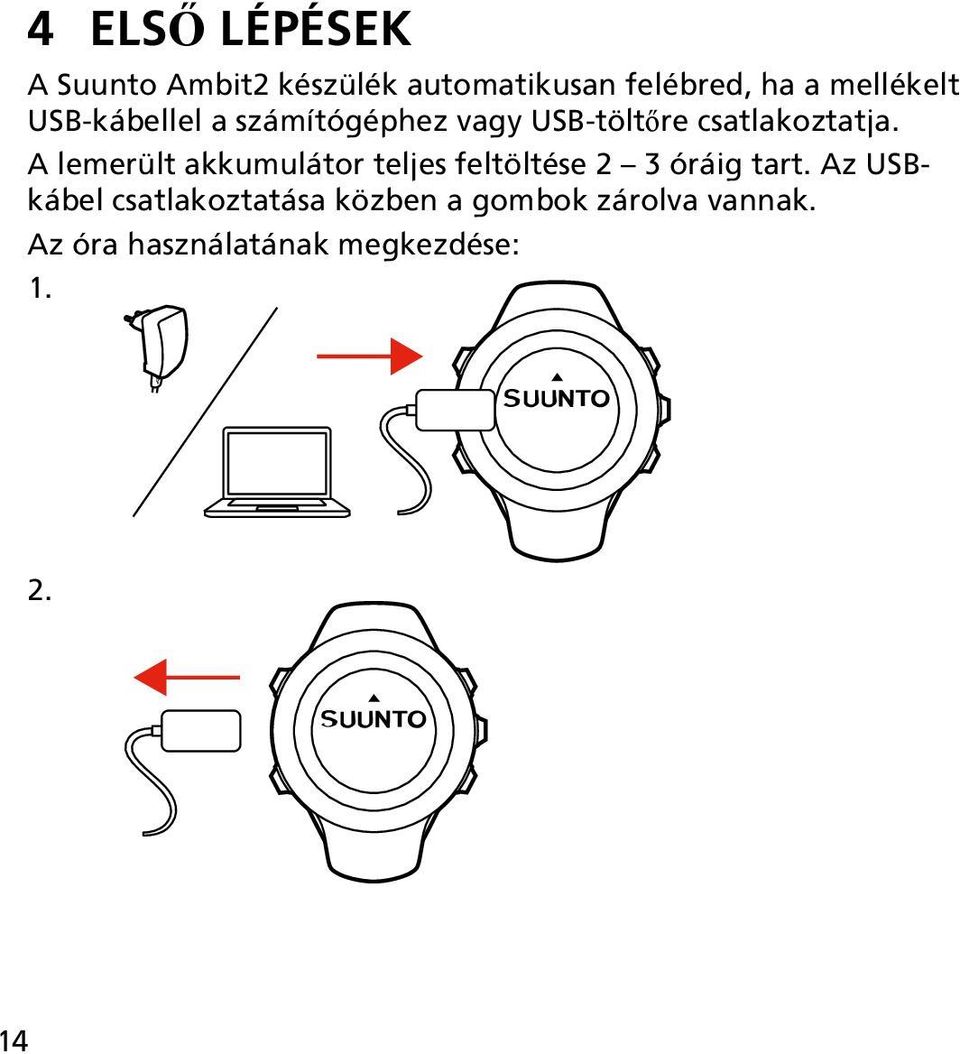 4 ELSŐ LÉPÉSEK

A Suunto Ambit2 készülék automatikusan felébred, ha a mellékelt USB-kábellel a számítógéphez vagy USB-töltőre csatlakoztatja.

A lemerült akkumulátor teljes feltöltése 2 – 3 óráig tart. Az USB-kábel csatlakoztatása közben a gombok zárolva vannak.

Az óra használatának megkezdése:

1.

SUUNTO

2.

SUUNTO

14